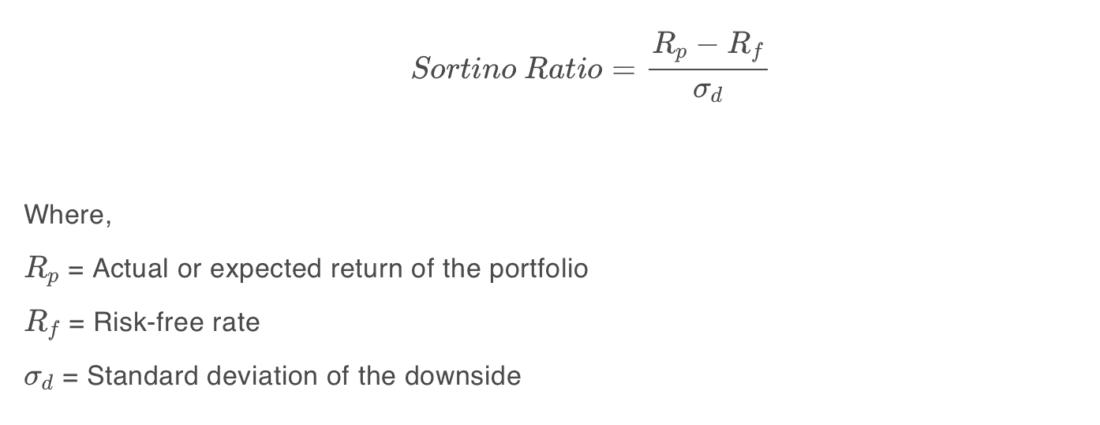 $Sortino\ Ratio = \frac{R_p - R_f}{\sigma_d}$

Where,

$R_p$ = Actual or expected return of the portfolio

$R_f$ = Risk-free rate

$\sigma_d$ = Standard deviation of the downside